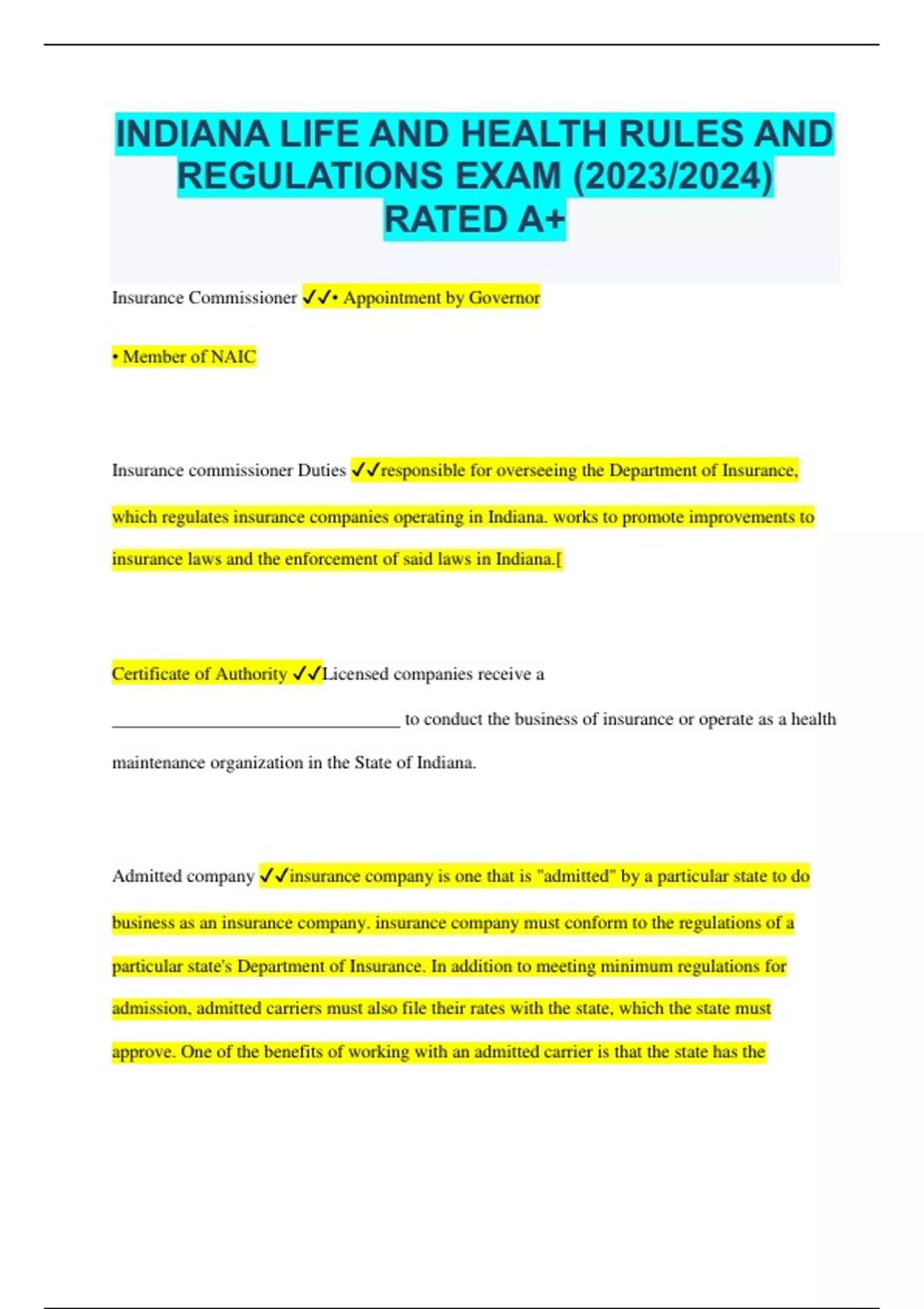 INDIANA LIFE AND HEALTH RULES AND REGULATIONS EXAM (2023/2024) RATED A+

Insurance Commissioner ✓✓• Appointment by Governor

• Member of NAIC

Insurance commissioner Duties ✓✓responsible for overseeing the Department of Insurance, which regulates insurance companies operating in Indiana. works to promote improvements to insurance laws and the enforcement of said laws in Indiana.[

Certificate of Authority ✓✓Licensed companies receive a ________________________________ to conduct the business of insurance or operate as a health maintenance organization in the State of Indiana.

Admitted company ✓✓insurance company is one that is "admitted" by a particular state to do business as an insurance company. insurance company must conform to the regulations of a particular state's Department of Insurance. In addition to meeting minimum regulations for admission, admitted carriers must also file their rates with the state, which the state must approve. One of the benefits of working with an admitted carrier is that the state has the